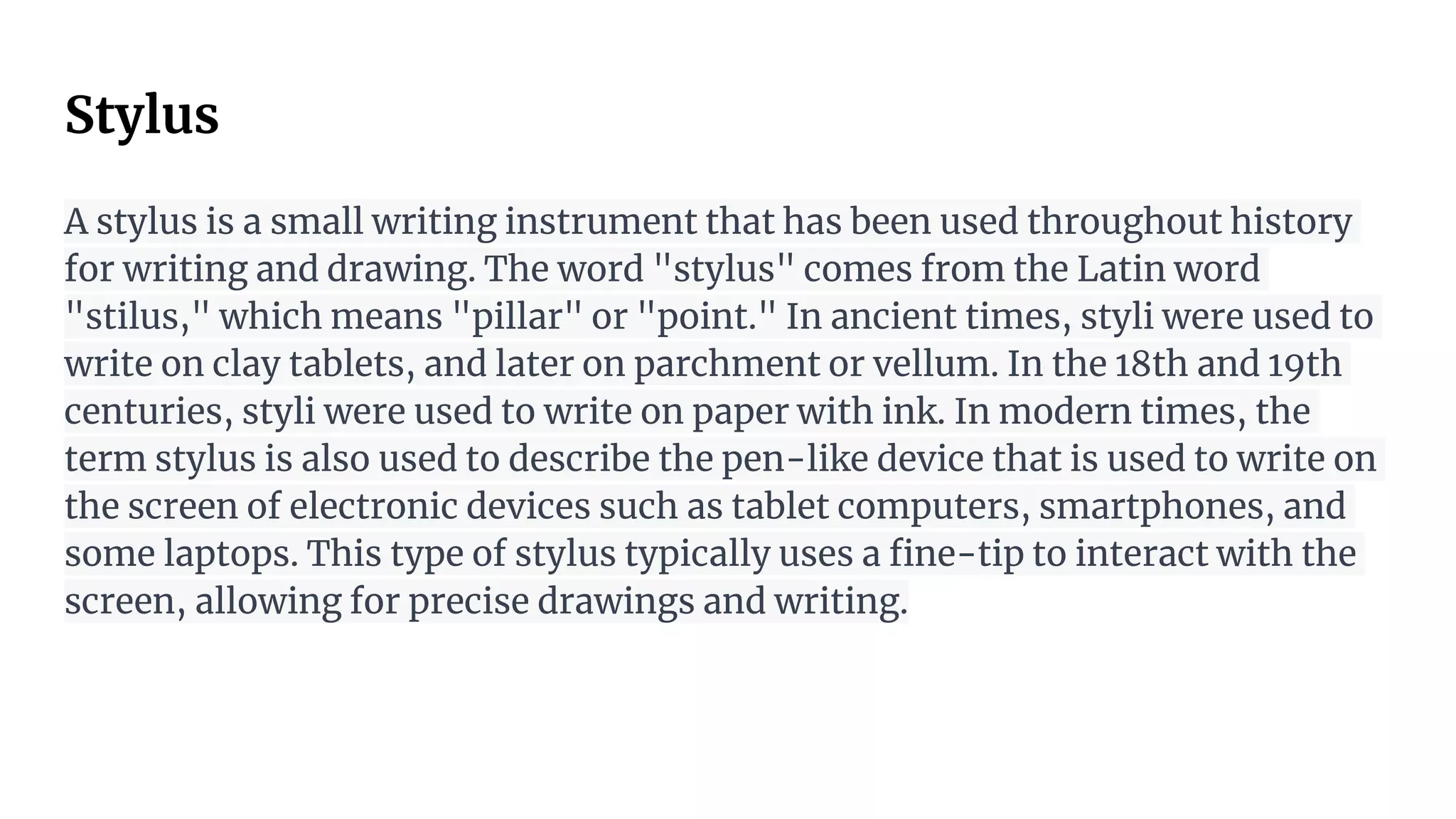 Stylus

A stylus is a small writing instrument that has been used throughout history for writing and drawing. The word "stylus" comes from the Latin word "stilus," which means "pillar" or "point." In ancient times, styli were used to write on clay tablets, and later on parchment or vellum. In the 18th and 19th centuries, styli were used to write on paper with ink. In modern times, the term stylus is also used to describe the pen-like device that is used to write on the screen of electronic devices such as tablet computers, smartphones, and some laptops. This type of stylus typically uses a fine-tip to interact with the screen, allowing for precise drawings and writing.